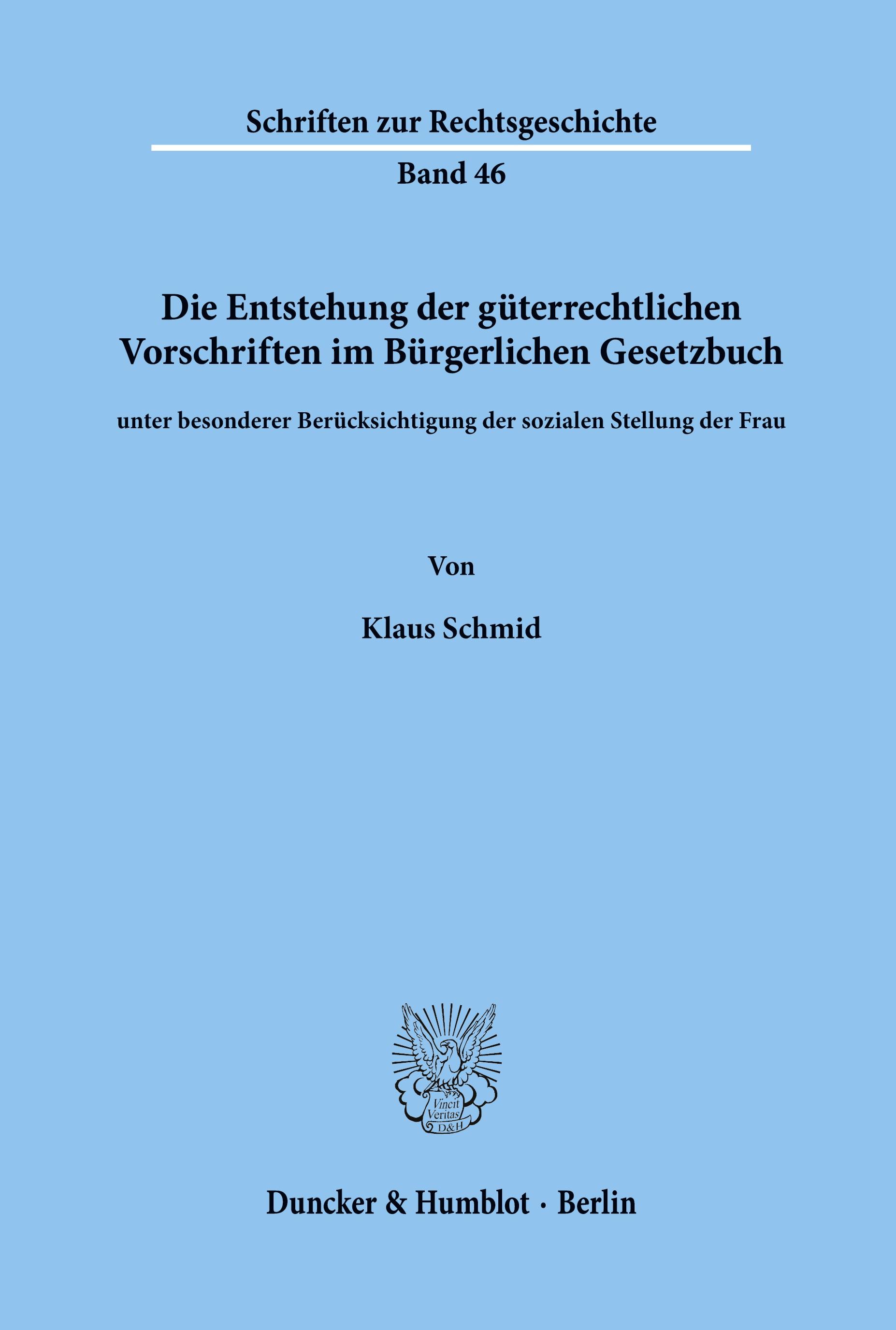 Schriften zur Rechtsgeschichte

Band 46

Die Entstehung der güterrechtlichen Vorschriften im Bürgerlichen Gesetzbuch

unter besonderer Berücksichtigung der sozialen Stellung der Frau

Von

Klaus Schmid

Vincit Veritas D&H

Duncker & Humblot · Berlin